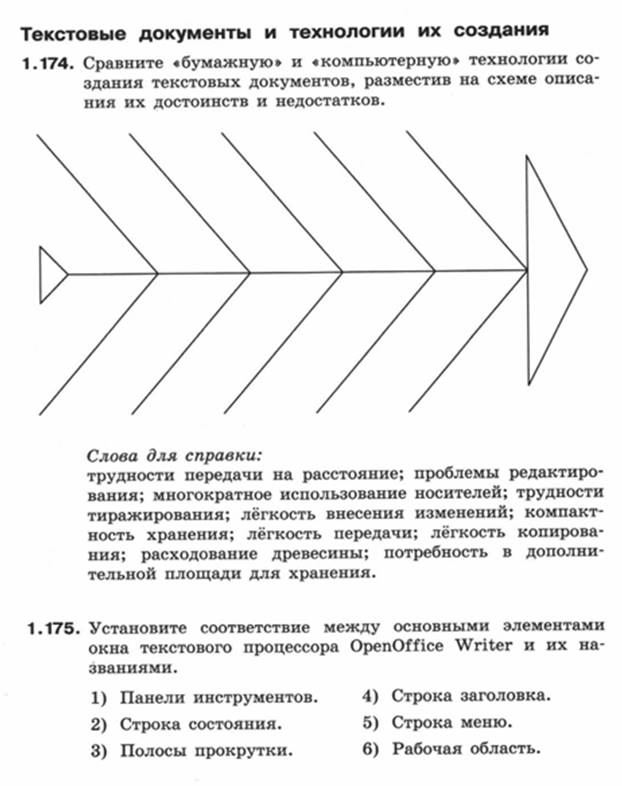 Текстовые документы и технологии их создания

1.174. Сравните «бумажную» и «компьютерную» технологии создания текстовых документов, разместив на схеме описания их достоинств и недостатков.

Слова для справки:
трудности передачи на расстояние; проблемы редактирования; многократное использование носителей; трудности тиражирования; лёгкость внесения изменений; компактность хранения; лёгкость передачи; лёгкость копирования; расходование древесины; потребность в дополнительной площади для хранения.

1.175. Установите соответствие между основными элементами окна текстового процессора OpenOffice Writer и их названиями.

1) Панели инструментов.
2) Строка состояния.
3) Полосы прокрутки.
4) Строка заголовка.
5) Строка меню.
6) Рабочая область.